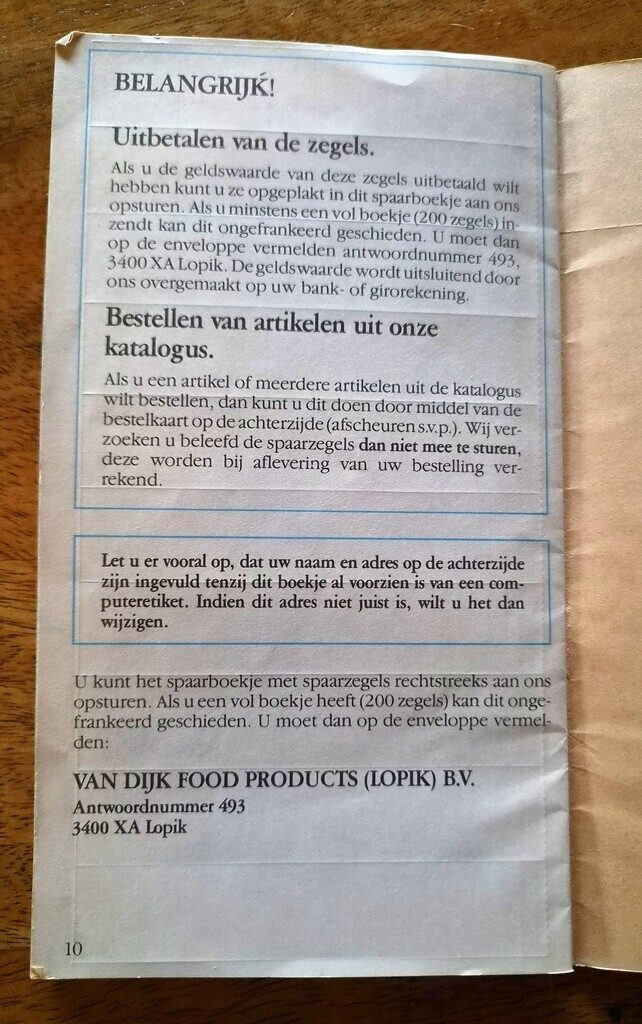 BELANGRIJK!

Uitbetalen van de zegels.

Als u de geldswaarde van deze zegels uitbetaald wilt hebben kunt u ze opgeplakt in dit spaarboekje aan ons opsturen. Als u minstens een vol boekje (200 zegels) inzendt kan dit ongefrankeerd geschieden. U moet dan op de enveloppe vermelden antwoordnummer 493, 3400 XA Lopik. De geldswaarde wordt uitsluitend door ons overgemaakt op uw bank- of girorekening.

Bestellen van artikelen uit onze katalogus.

Als u een artikel of meerdere artikelen uit de katalogus wilt bestellen, dan kunt u dit doen door middel van de bestelkaart op de achterzijde (afscheuren s.v.p.). Wij verzoeken u beleefd de spaarzegels dan niet mee te sturen, deze worden bij aflevering van uw bestelling verrekend.

Let u er vooral op, dat uw naam en adres op de achterzijde zijn ingevuld tenzij dit boekje al voorzien is van een computeretiket. Indien dit adres niet juist is, wilt u het dan wijzigen.

U kunt het spaarboekje met spaarzegels rechtstreeks aan ons opsturen. Als u een vol boekje heeft (200 zegels) kan dit ongefrankeerd geschieden. U moet dan op de enveloppe vermelden:

VAN DIJK FOOD PRODUCTS (LOPIK) B.V.
Antwoordnummer 493
3400 XA Lopik

10